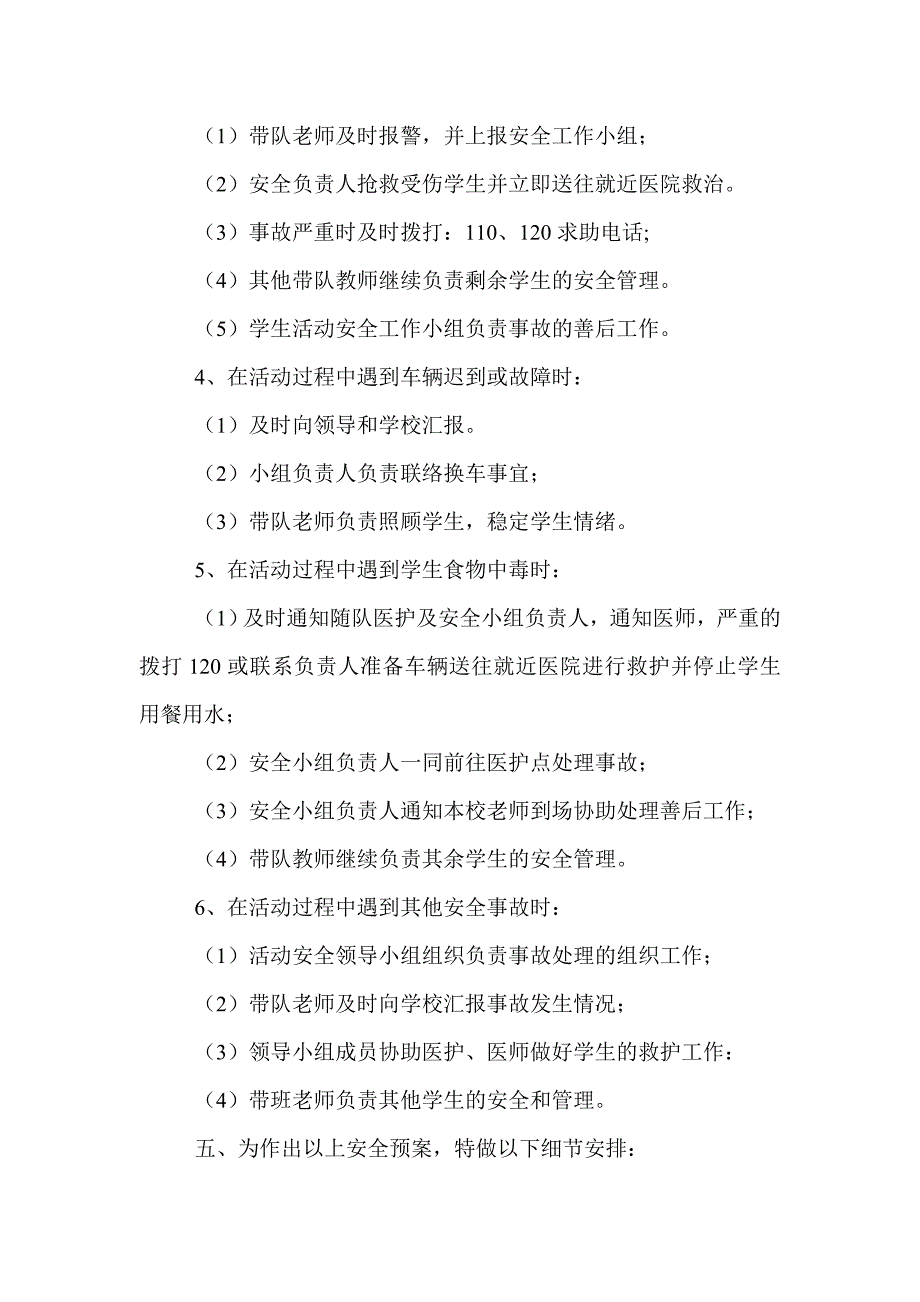 （1）带队老师及时报警，并上报安全工作小组；

（2）安全负责人抢救受伤学生并立即送往就近医院救治。

（3）事故严重时及时拨打：110、120 求助电话;

（4）其他带队教师继续负责剩余学生的安全管理。

（5）学生活动安全工作小组负责事故的善后工作。

4、在活动过程中遇到车辆迟到或故障时：

（1）及时向领导和学校汇报。

（2）小组负责人负责联络换车事宜；

（3）带队老师负责照顾学生，稳定学生情绪。

5、在活动过程中遇到学生食物中毒时：

（1）及时通知随队医护及安全小组负责人，通知医师，严重的拨打 120 或联系负责人准备车辆送往就近医院进行救护并停止学生用餐用水；

（2）安全小组负责人一同前往医护点处理事故；

（3）安全小组负责人通知本校老师到场协助处理善后工作；

（4）带队教师继续负责其余学生的安全管理。

6、在活动过程中遇到其他安全事故时：

（1）活动安全领导小组组织负责事故处理的组织工作；

（2）带队老师及时向学校汇报事故发生情况；

（3）领导小组成员协助医护、医师做好学生的救护工作：

（4）带班老师负责其他学生的安全和管理。

五、为作出以上安全预案，特做以下细节安排：